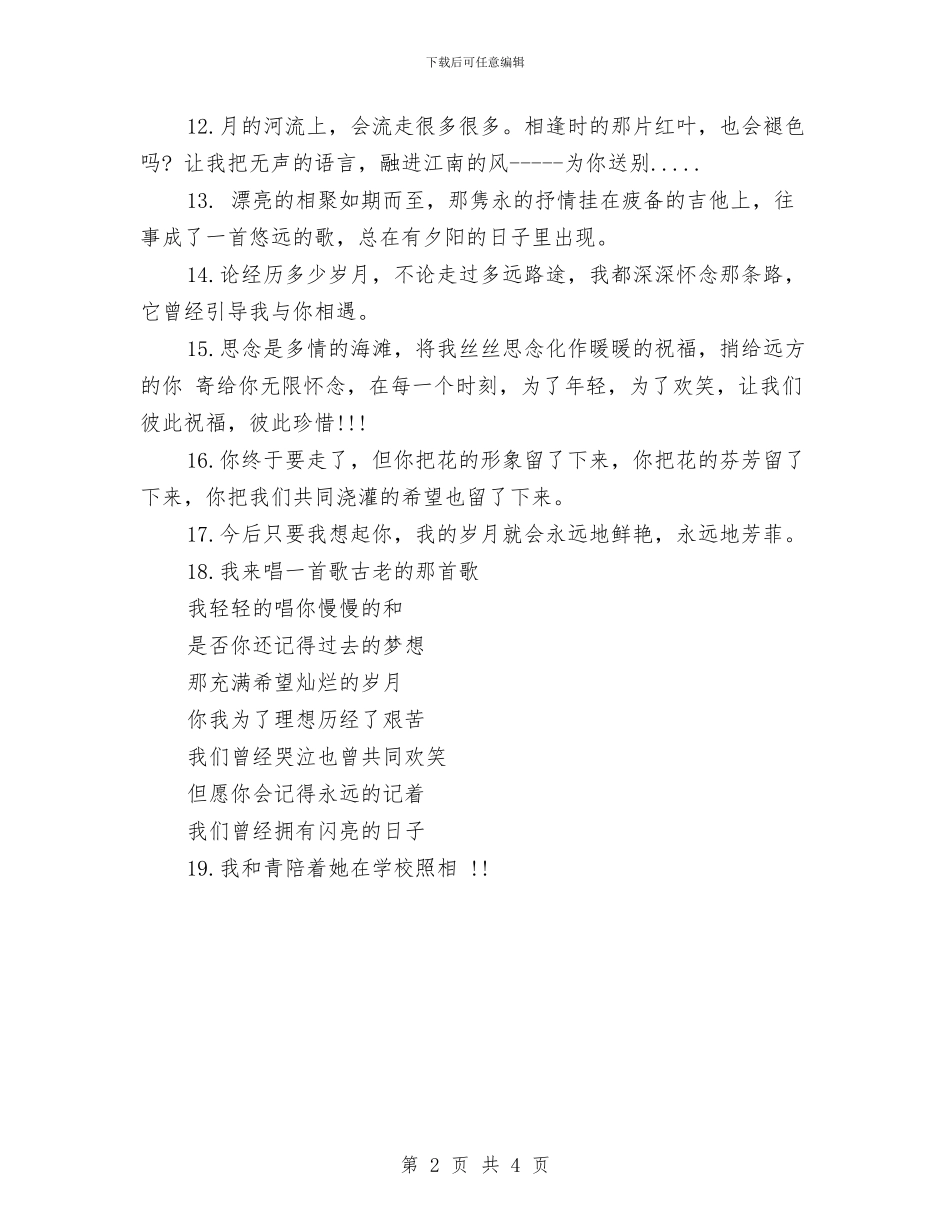 下载后可任意编辑

12.月的河流上，会流走很多很多。相逢时的那片红叶，也会褪色吗？让我把无声的语言，融进江南的风-----为你送别.....

13. 漂亮的相聚如期而至，那隽永的抒情挂在疲备的吉他上，往事成了一首悠远的歌，总在有夕阳的日子里出现。

14.论经历多少岁月，不论走过多远路途，我都深深怀念那条路，它曾经引导我与你相遇。

15.思念是多情的海滩，将我丝丝思念化作暖暖的祝福，捎给远方的你 寄给你无限怀念，在每一个时刻，为了年轻，为了欢笑，让我们彼此祝福，彼此珍惜!!!

16.你终于要走了，但你把花的形象留了下来，你把花的芬芳留了下来，你把我们共同浇灌的希望也留了下来。

17.今后只要我想起你，我的岁月就会永远地鲜艳，永远地芳菲。

18.我来唱一首歌古老的那首歌

我轻轻的唱你慢慢的和

是否你还记得过去的梦想

那充满希望灿烂的岁月

你我为了理想历经了艰苦

我们曾经哭泣也曾共同欢笑

但愿你会记得永远的记着

我们曾经拥有闪亮的日子

19.我和青陪着她在学校照相 !!

第 2 页 共 4 页